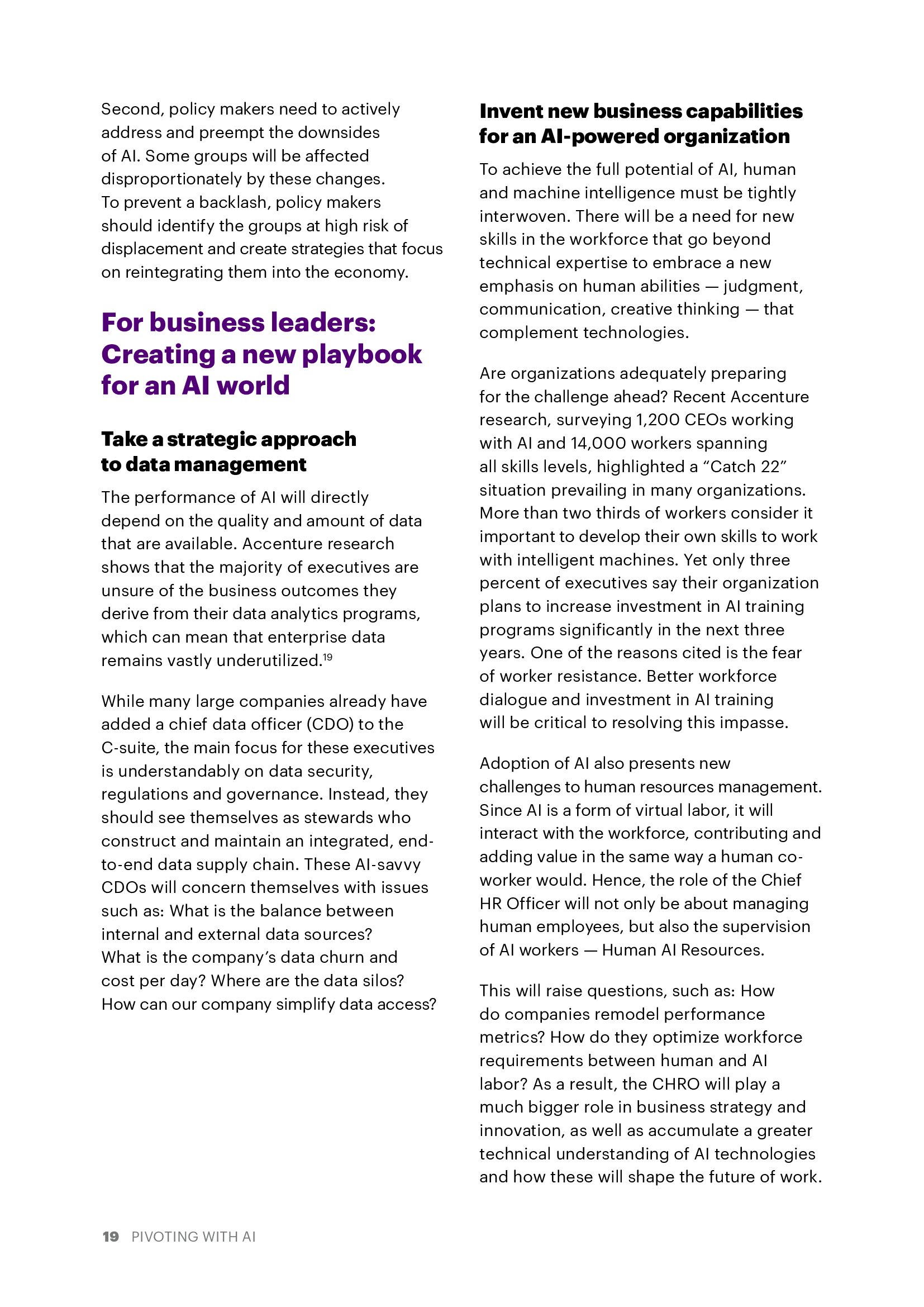 Second, policy makers need to actively address and preempt the downsides of AI. Some groups will be affected disproportionately by these changes. To prevent a backlash, policy makers should identify the groups at high risk of displacement and create strategies that focus on reintegrating them into the economy.

For business leaders: Creating a new playbook for an AI world

Take a strategic approach to data management

The performance of AI will directly depend on the quality and amount of data that are available. Accenture research shows that the majority of executives are unsure of the business outcomes they derive from their data analytics programs, which can mean that enterprise data remains vastly underutilized.$^{19}$

While many large companies already have added a chief data officer (CDO) to the C-suite, the main focus for these executives is understandably on data security, regulations and governance. Instead, they should see themselves as stewards who construct and maintain an integrated, end-to-end data supply chain. These AI-savvy CDOs will concern themselves with issues such as: What is the balance between internal and external data sources? What is the company's data churn and cost per day? Where are the data silos? How can our company simplify data access?

Invent new business capabilities for an AI-powered organization

To achieve the full potential of AI, human and machine intelligence must be tightly interwoven. There will be a need for new skills in the workforce that go beyond technical expertise to embrace a new emphasis on human abilities — judgment, communication, creative thinking — that complement technologies.

Are organizations adequately preparing for the challenge ahead? Recent Accenture research, surveying 1,200 CEOs working with AI and 14,000 workers spanning all skills levels, highlighted a "Catch 22" situation prevailing in many organizations. More than two thirds of workers consider it important to develop their own skills to work with intelligent machines. Yet only three percent of executives say their organization plans to increase investment in AI training programs significantly in the next three years. One of the reasons cited is the fear of worker resistance. Better workforce dialogue and investment in AI training will be critical to resolving this impasse.

Adoption of AI also presents new challenges to human resources management. Since AI is a form of virtual labor, it will interact with the workforce, contributing and adding value in the same way a human co-worker would. Hence, the role of the Chief HR Officer will not only be about managing human employees, but also the supervision of AI workers — Human AI Resources.

This will raise questions, such as: How do companies remodel performance metrics? How do they optimize workforce requirements between human and AI labor? As a result, the CHRO will play a much bigger role in business strategy and innovation, as well as accumulate a greater technical understanding of AI technologies and how these will shape the future of work.

19 PIVOTING WITH AI